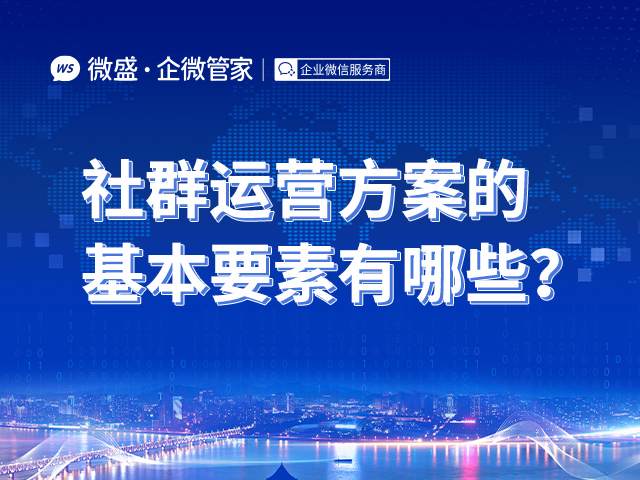 WS 微盛·企微管家 | 企业微信服务商

社群运营方案的
基本要素有哪些?